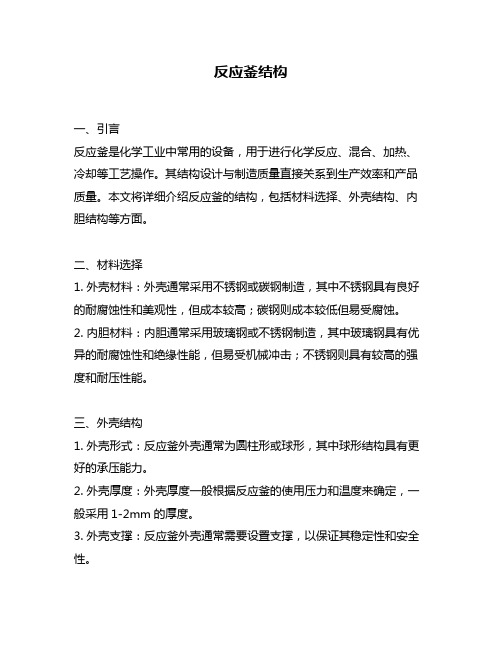 反应釜结构

一、引言
反应釜是化学工业中常用的设备，用于进行化学反应、混合、加热、冷却等工艺操作。其结构设计与制造质量直接关系到生产效率和产品质量。本文将详细介绍反应釜的结构，包括材料选择、外壳结构、内胆结构等方面。

二、材料选择
1. 外壳材料：外壳通常采用不锈钢或碳钢制造，其中不锈钢具有良好的耐腐蚀性和美观性，但成本较高；碳钢则成本较低但易受腐蚀。
2. 内胆材料：内胆通常采用玻璃钢或不锈钢制造，其中玻璃钢具有优异的耐腐蚀性和绝缘性能，但易受机械冲击；不锈钢则具有较高的强度和耐压性能。

三、外壳结构
1. 外壳形式：反应釜外壳通常为圆柱形或球形，其中球形结构具有更好的承压能力。
2. 外壳厚度：外壳厚度一般根据反应釜的使用压力和温度来确定，一般采用 1-2mm 的厚度。
3. 外壳支撑：反应釜外壳通常需要设置支撑，以保证其稳定性和安全性。